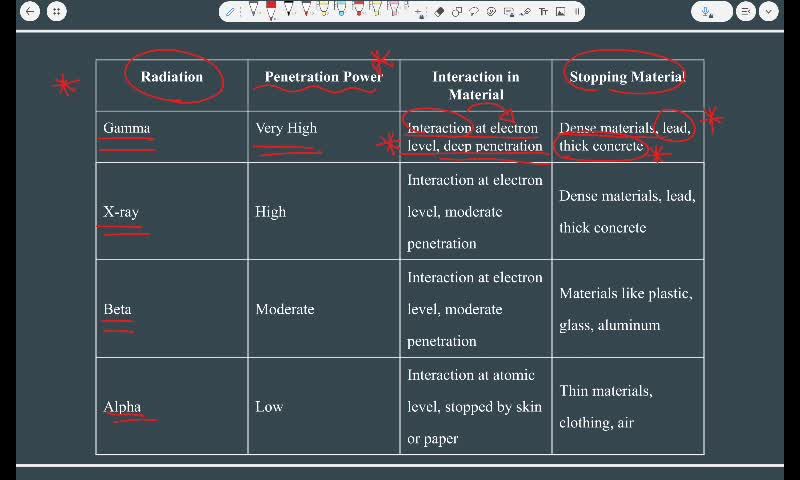 | Radiation | Penetration Power | Interaction in Material | Stopping Material |
|---|---|---|---|
| Gamma | Very High | Interaction at electron level, deep penetration | Dense materials, lead, thick concrete |
| X-ray | High | Interaction at electron level, moderate penetration | Dense materials, lead, thick concrete |
| Beta | Moderate | Interaction at electron level, moderate penetration | Materials like plastic, glass, aluminum |
| Alpha | Low | Interaction at atomic level, stopped by skin or paper | Thin materials, clothing, air |